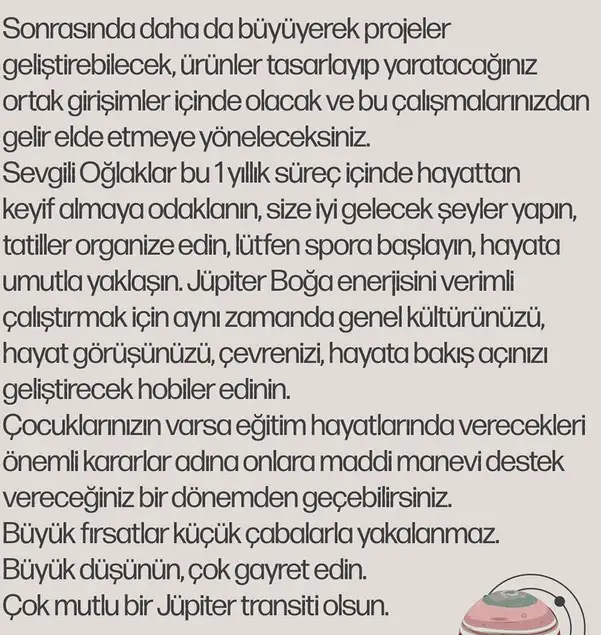 Sonrasında daha da büyüyerek projeler geliştirebilecek, ürünler tasarlayıp yaratacağınız ortak girişimler içinde olacak ve bu çalışmalarınızdan gelir elde etmeye yöneleceksiniz.
Sevgili Oğlaklar bu 1 yıllık süreç içinde hayattan keyif almaya odaklanın, size iyi gelecek şeyler yapın, tatiller organize edin, lütfen spora başlayın, hayata umutla yaklaşın. Jüpiter Boğa enerjisini verimli çalıştırmak için aynı zamanda genel kültürünüzü, hayat görüşünüzü, çevrenizi, hayata bakış açınızı geliştirecek hobiler edinin.
Çocuklarınızın varsa eğitim hayatlarında verecekleri önemli kararlar adına onlara maddi manevi destek vereceğiniz bir dönemden geçebilirsiniz.
Büyük fırsatlar küçük çabalarla yakalanmaz.
Büyük düşünün, çok gayret edin.
Çok mutlu bir Jüpiter transiti olsun.